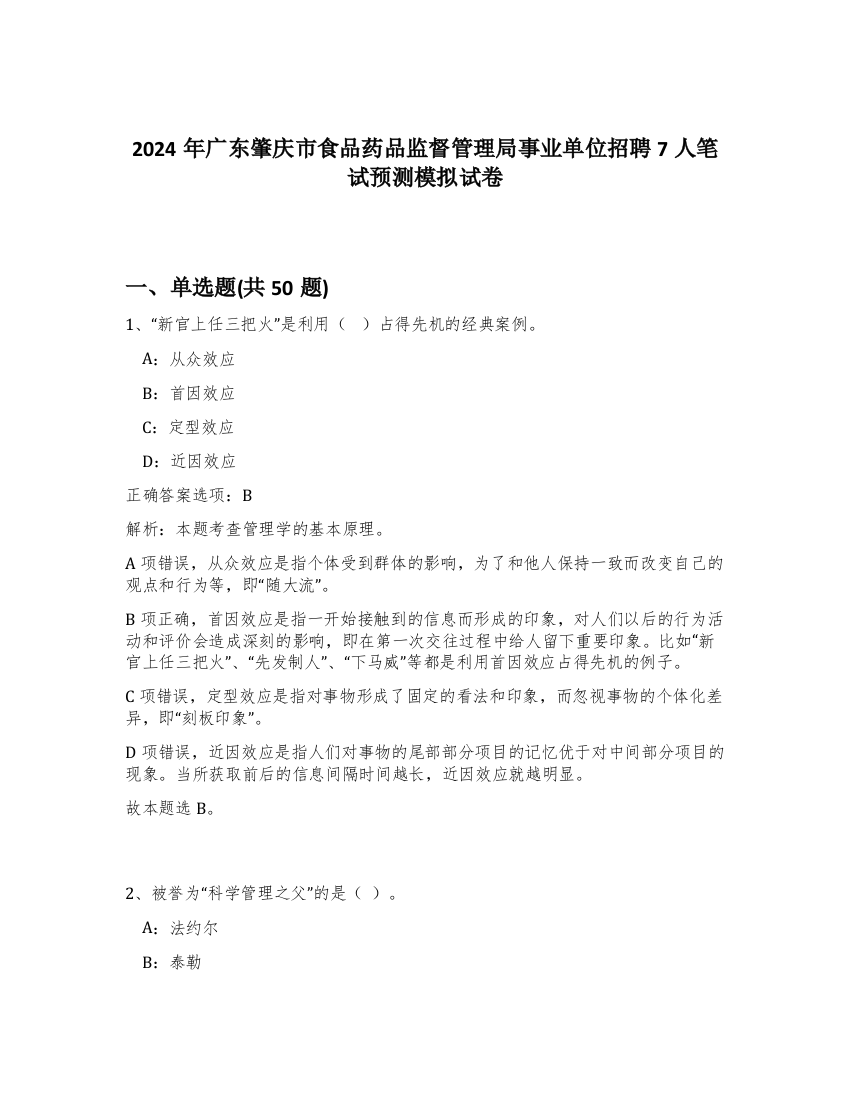 2024 年广东肇庆市食品药品监督管理局事业单位招聘 7 人笔试预测模拟试卷

一、单选题(共 50 题)

1、“新官上任三把火”是利用（　）占得先机的经典案例。

A：从众效应

B：首因效应

C：定型效应

D：近因效应

正确答案选项：B

解析：本题考查管理学的基本原理。

A 项错误，从众效应是指个体受到群体的影响，为了和他人保持一致而改变自己的观点和行为等，即“随大流”。

B 项正确，首因效应是指一开始接触到的信息而形成的印象，对人们以后的行为活动和评价会造成深刻的影响，即在第一次交往过程中给人留下重要印象。比如“新官上任三把火”、“先发制人”、“下马威”等都是利用首因效应占得先机的例子。

C 项错误，定型效应是指对事物形成了固定的看法和印象，而忽视事物的个体化差异，即“刻板印象”。

D 项错误，近因效应是指人们对事物的尾部部分项目的记忆优于对中间部分项目的现象。当所获取前后的信息间隔时间越长，近因效应就越明显。

故本题选 B。

2、被誉为“科学管理之父”的是（ ）。

A：法约尔

B：泰勒